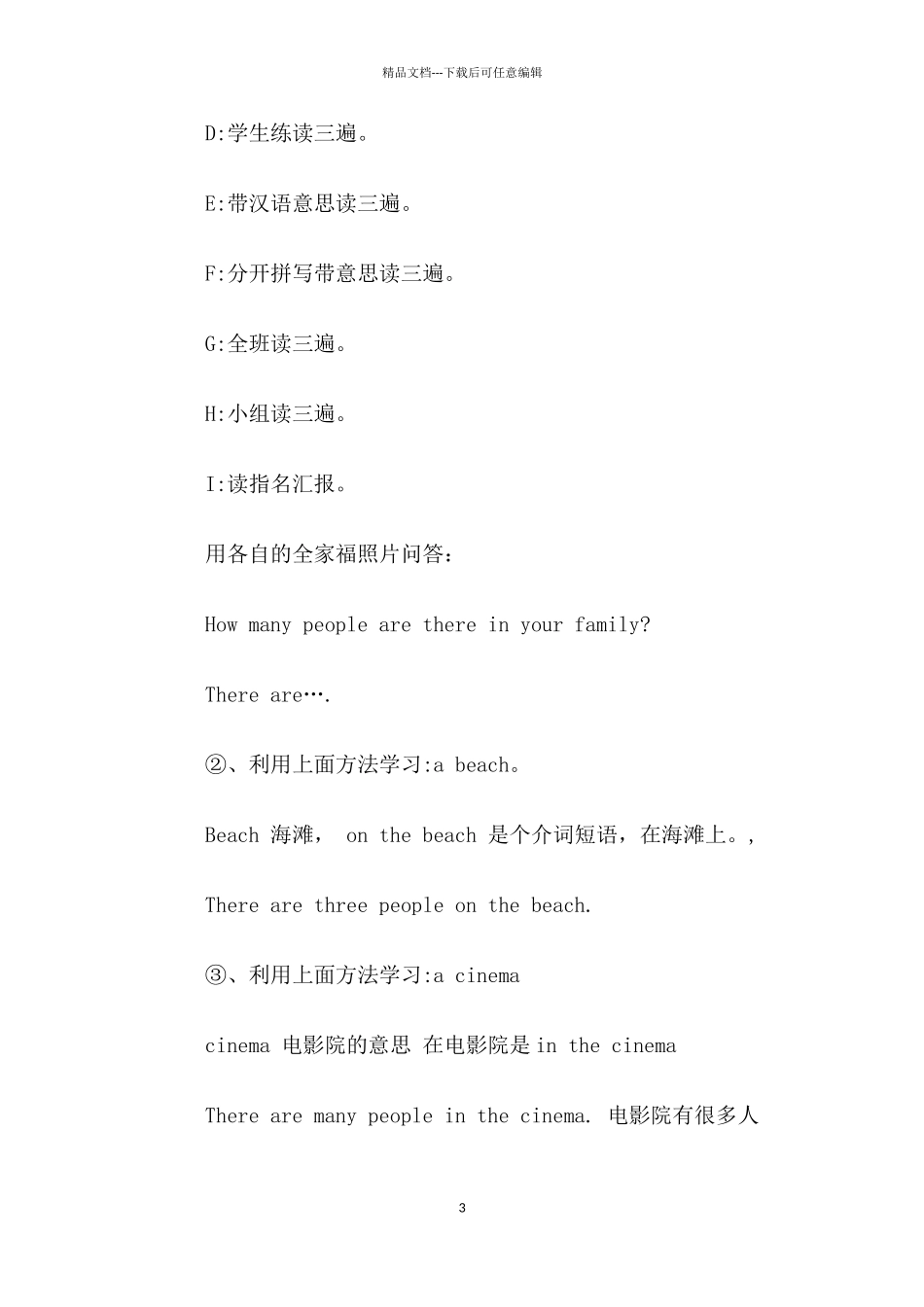 精品文档---下载后可任意编辑

D:学生练读三遍。

E:带汉语意思读三遍。

F:分开拼写带意思读三遍。

G:全班读三遍。

H:小组读三遍。

I:读指名汇报。

用各自的全家福照片问答:

How many people are there in your family?

There are….

②、利用上面方法学习:a beach。

Beach 海滩, on the beach 是个介词短语,在海滩上。,

There are three people on the beach.

③、利用上面方法学习:a cinema

cinema 电影院的意思 在电影院是 in the cinema

There are many people in the cinema. 电影院有很多人

3